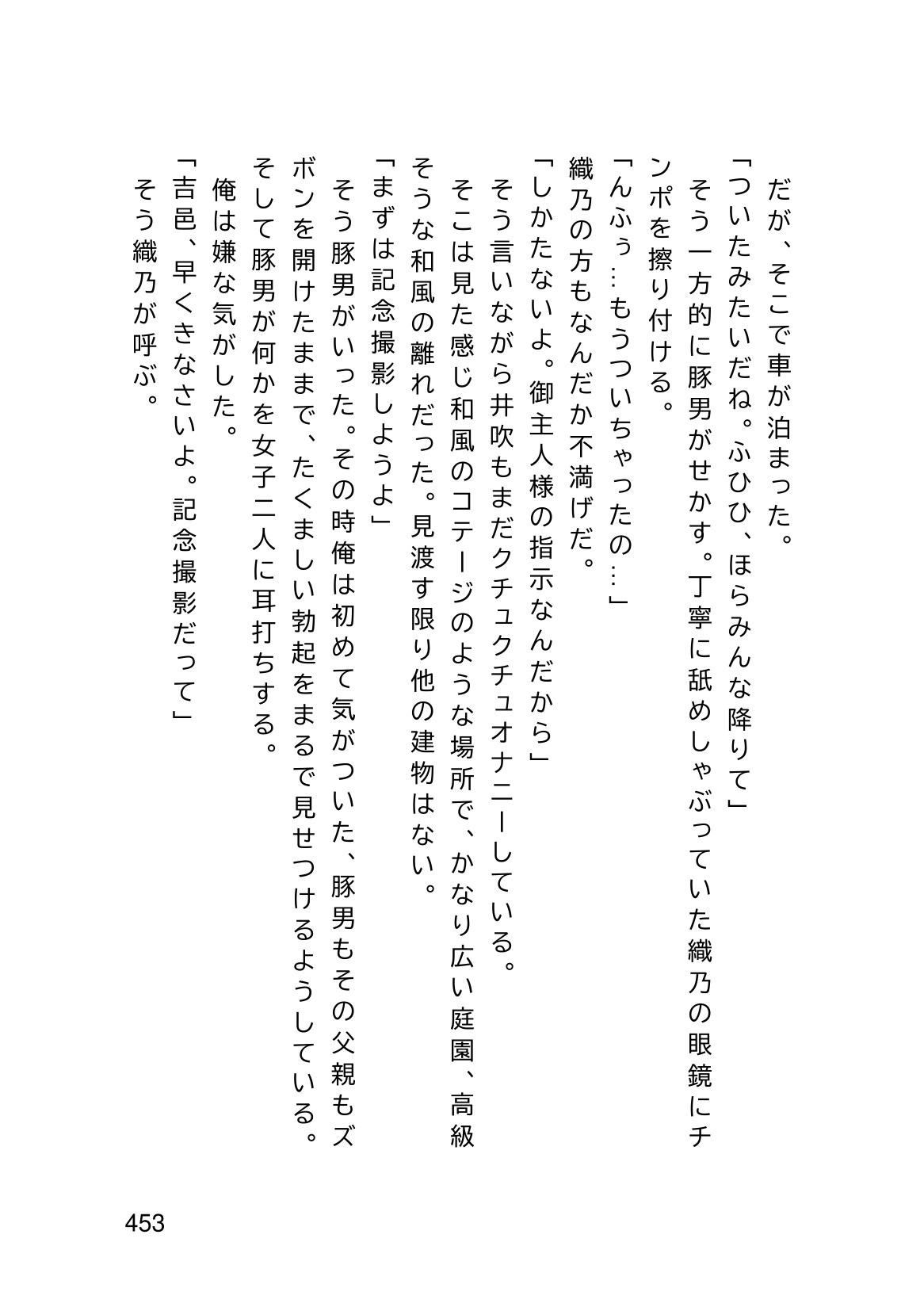 だが、そこで車が泊まった。
「ついたみたいだね。ふひひ、ほらみんな降りて」
そう一方的に豚男がせかす。丁寧に舐めしゃぶっていた織乃の眼鏡にチンポを擦り付ける。
「んふぅ…もうついちゃったの…」
織乃の方もなんだか不満げだ。
「しかたないよ。御主人様の指示なんだから」
そう言いながら井吹もまだクチュクチュオナニーしている。
そこは見た感じ和風のコテージのような場所で、かなり広い庭園、高級そうな和風の離れだった。見渡す限り他の建物はない。
「まずは記念撮影しようよ」
そう豚男がいった。その時俺は初めて気がついた、豚男もその父親もズボンを開けたままで、たくましい勃起をまるで見せつけるようしている。
そして豚男が何かを女子二人に耳打ちする。
俺は嫌な気がした。
「吉邑、早くきなさいよ。記念撮影だって」
そう織乃が呼ぶ。

453